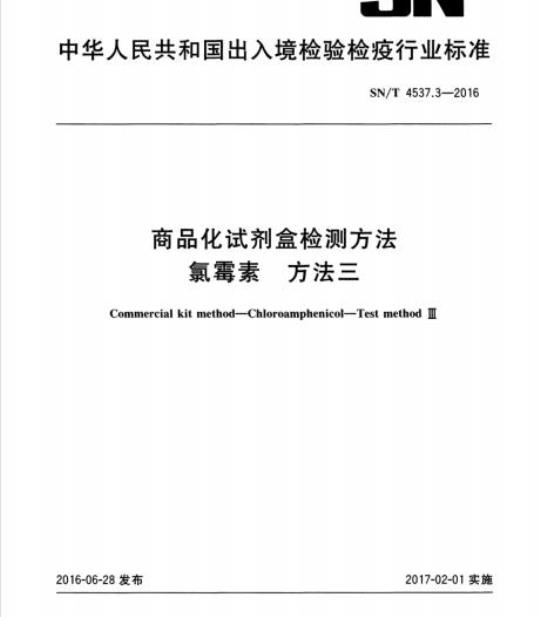 SN

中华人民共和国出入境检验检疫行业标准

SN/T 4537.3—2016

商品化试剂盒检测方法
氯霉素　方法三

Commercial kit method—Chloroamphenicol—Test method Ⅲ

2016-06-28 发布

2017-02-01 实施